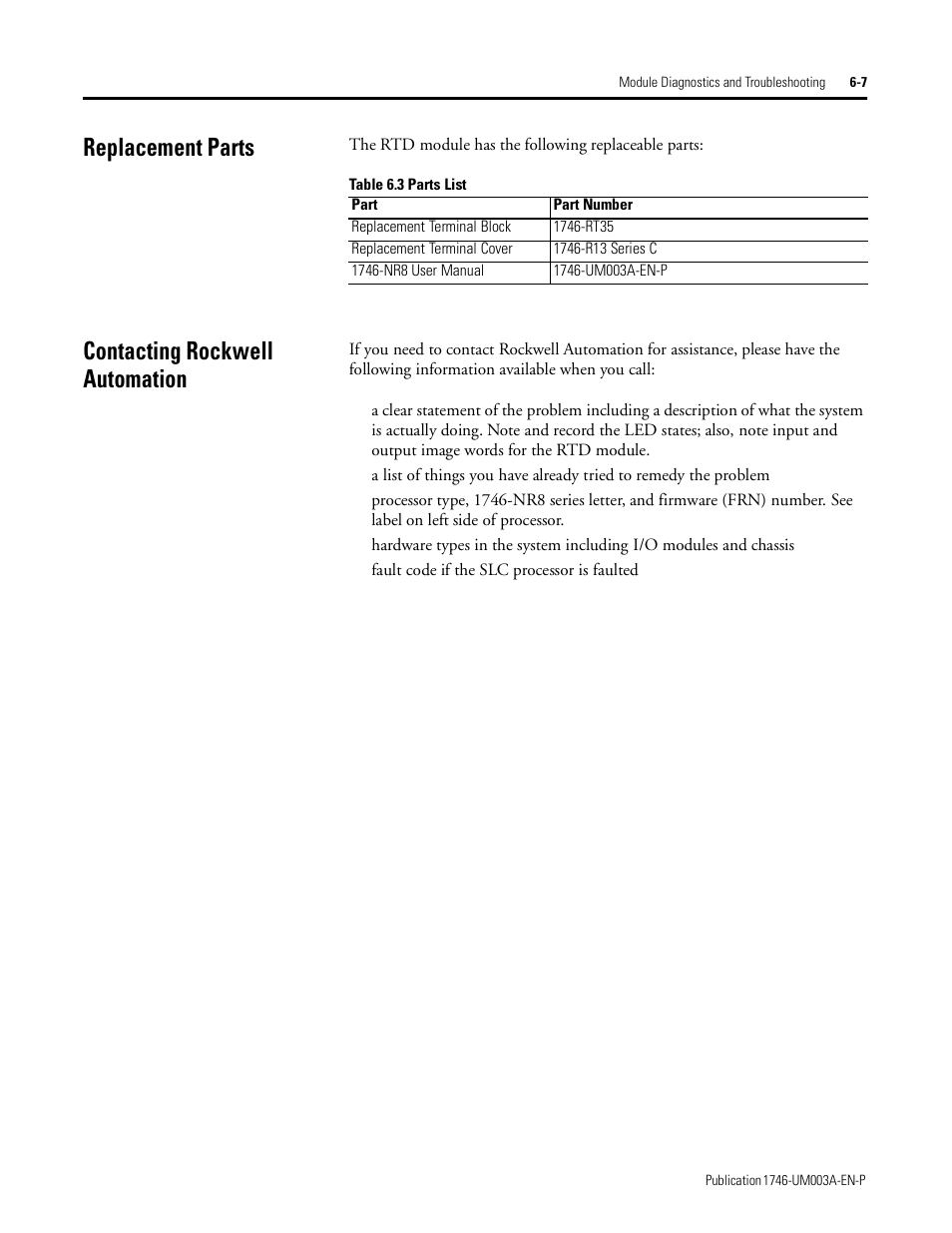 Module Diagnostics and Troubleshooting 6-7

Replacement Parts

The RTD module has the following replaceable parts:

Table 6.3 Parts List

| Part | Part Number |
|---|---|
| Replacement Terminal Block | 1746-RT35 |
| Replacement Terminal Cover | 1746-R13 Series C |
| 1746-NR8 User Manual | 1746-UM003A-EN-P |

Contacting Rockwell Automation

If you need to contact Rockwell Automation for assistance, please have the following information available when you call:

a clear statement of the problem including a description of what the system is actually doing. Note and record the LED states; also, note input and output image words for the RTD module.

a list of things you have already tried to remedy the problem

processor type, 1746-NR8 series letter, and firmware (FRN) number. See label on left side of processor.

hardware types in the system including I/O modules and chassis

fault code if the SLC processor is faulted

Publication 1746-UM003A-EN-P